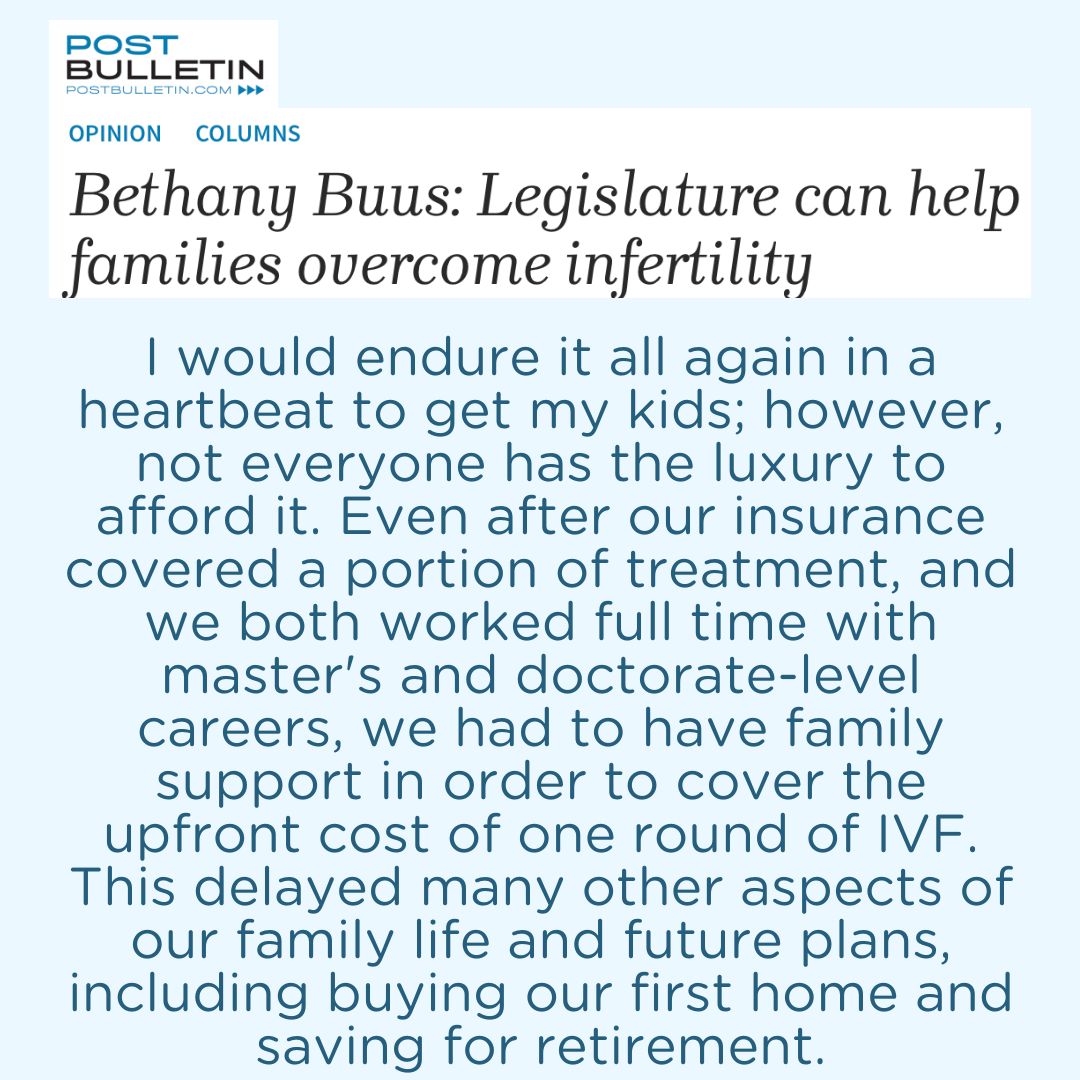 POST BULLETIN
POSTBULLETIN.COM

OPINION COLUMNS

Bethany Buus: Legislature can help families overcome infertility

I would endure it all again in a heartbeat to get my kids; however, not everyone has the luxury to afford it. Even after our insurance covered a portion of treatment, and we both worked full time with master's and doctorate-level careers, we had to have family support in order to cover the upfront cost of one round of IVF. This delayed many other aspects of our family life and future plans, including buying our first home and saving for retirement.